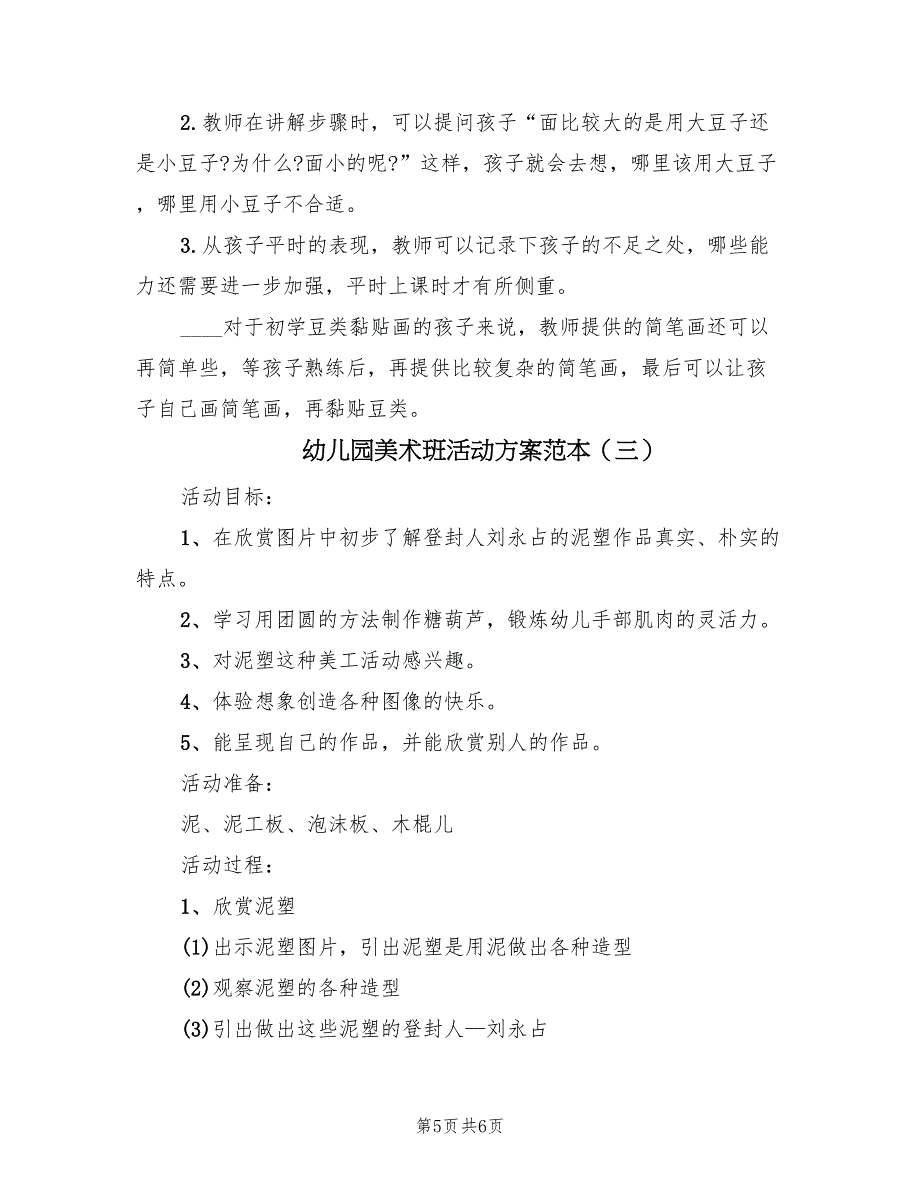 2.教师在讲解步骤时，可以提问孩子“面比较大的是用大豆子还是小豆子?为什么?面小的呢?”这样，孩子就会去想，哪里该用大豆子，哪里用小豆子不合适。

3.从孩子平时的表现，教师可以记录下孩子的不足之处，哪些能力还需要进一步加强，平时上课时才有所侧重。

____对于初学豆类黏贴画的孩子来说，教师提供的简笔画还可以再简单些，等孩子熟练后，再提供比较复杂的简笔画，最后可以让孩子自己画简笔画，再黏贴豆类。

幼儿园美术班活动方案范本（三）

活动目标：

1、在欣赏图片中初步了解登封人刘永占的泥塑作品真实、朴实的特点。

2、学习用团圆的方法制作糖葫芦，锻炼幼儿手部肌肉的灵活力。

3、对泥塑这种美工活动感兴趣。

4、体验想象创造各种图像的快乐。

5、能呈现自己的作品，并能欣赏别人的作品。

活动准备：

泥、泥工板、泡沫板、木棍儿

活动过程：

1、欣赏泥塑

(1)出示泥塑图片，引出泥塑是用泥做出各种造型

(2)观察泥塑的各种造型

(3)引出做出这些泥塑的登封人—刘永占

第5页 共6页